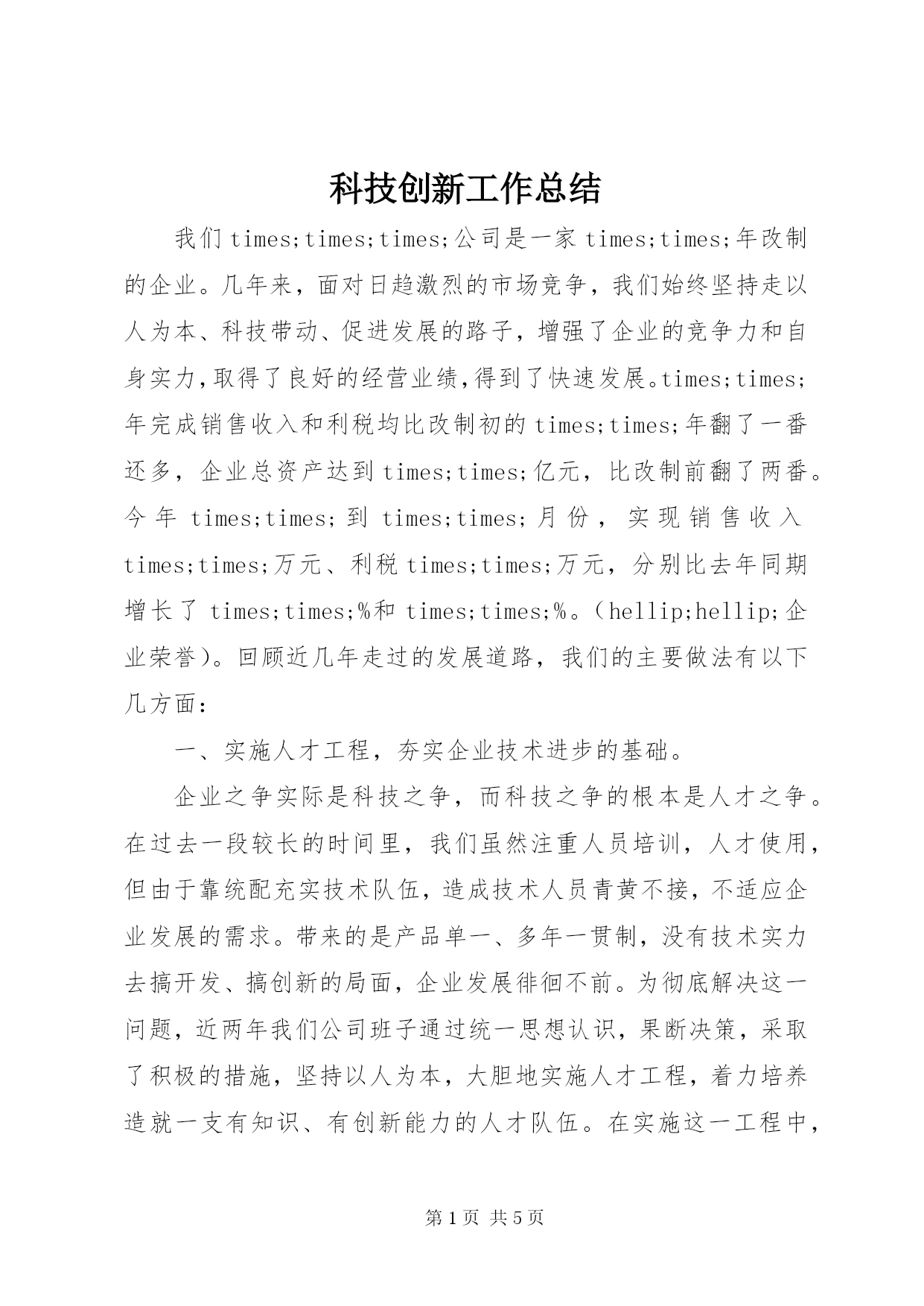 科技创新工作总结

我们times;times;times;公司是一家times;times;年改制的企业。几年来，面对日趋激烈的市场竞争，我们始终坚持走以人为本、科技带动、促进发展的路子，增强了企业的竞争力和自身实力,取得了良好的经营业绩,得到了快速发展。times;times;年完成销售收入和利税均比改制初的times;times;年翻了一番还多，企业总资产达到times;times;亿元，比改制前翻了两番。今年times;times;到times;times;月份，实现销售收入times;times;万元、利税times;times;万元，分别比去年同期增长了times;times;%和times;times;%。（hellip;hellip;企业荣誉）。回顾近几年走过的发展道路，我们的主要做法有以下几方面：

一、实施人才工程，夯实企业技术进步的基础。

企业之争实际是科技之争，而科技之争的根本是人才之争。在过去一段较长的时间里，我们虽然注重人员培训，人才使用，但由于靠统配充实技术队伍，造成技术人员青黄不接，不适应企业发展的需求。带来的是产品单一、多年一贯制，没有技术实力去搞开发、搞创新的局面，企业发展徘徊不前。为彻底解决这一问题，近两年我们公司班子通过统一思想认识，果断决策，采取了积极的措施，坚持以人为本，大胆地实施人才工程，着力培养造就一支有知识、有创新能力的人才队伍。在实施这一工程中，

第1页 共5页